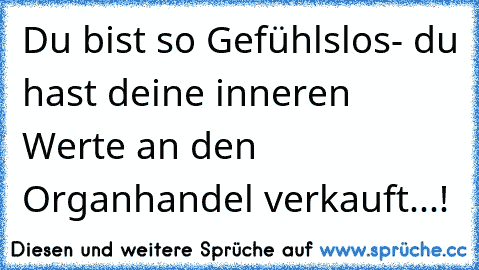 Du bist so Gefühlslos- du hast deine inneren Werte an den Organhandel verkauft...!

Diesen und weitere Sprüche auf www.sprüche.cc